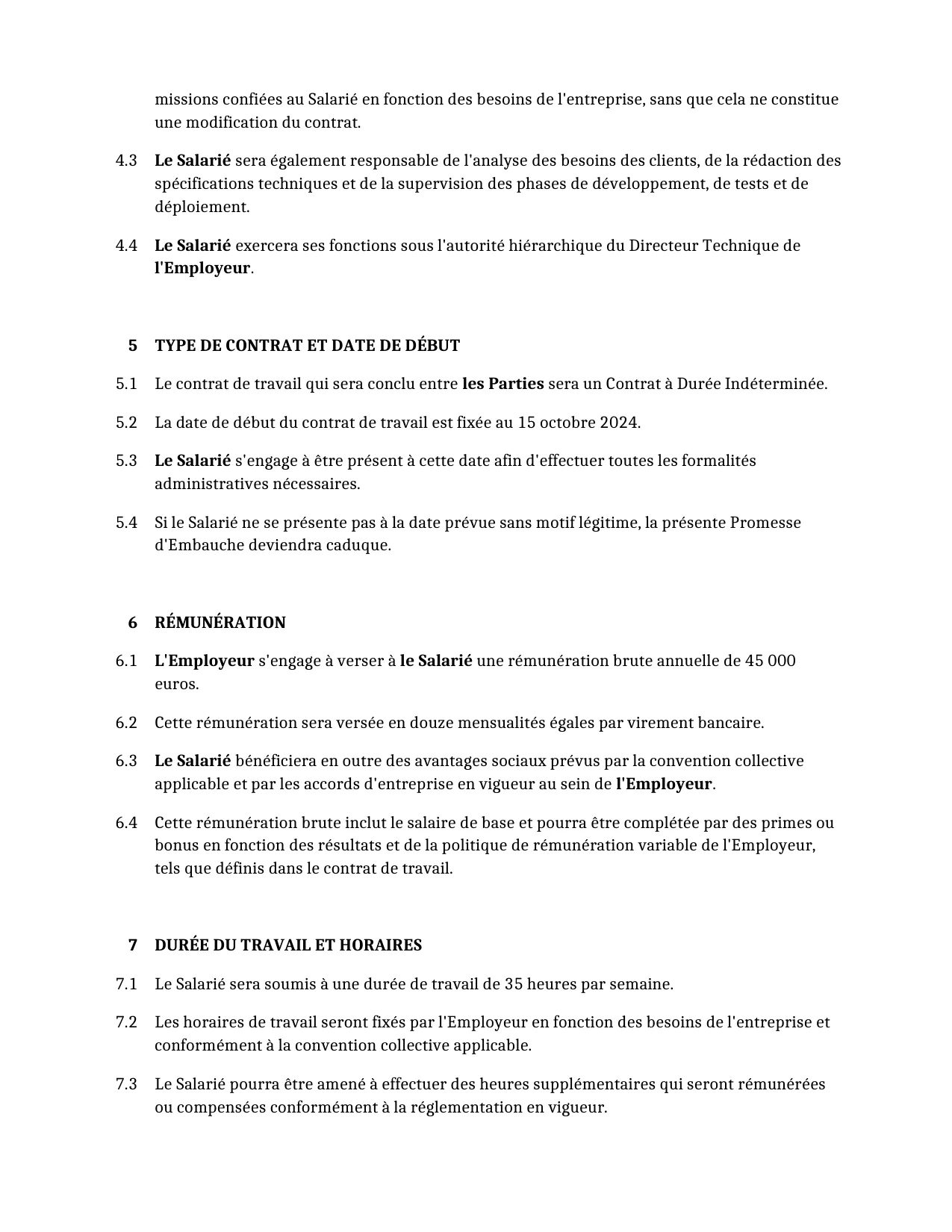 missions confiées au Salarié en fonction des besoins de l'entreprise, sans que cela ne constitue une modification du contrat.

4.3 Le Salarié sera également responsable de l'analyse des besoins des clients, de la rédaction des spécifications techniques et de la supervision des phases de développement, de tests et de déploiement.

4.4 Le Salarié exercera ses fonctions sous l'autorité hiérarchique du Directeur Technique de l'Employeur.

5 TYPE DE CONTRAT ET DATE DE DÉBUT

5.1 Le contrat de travail qui sera conclu entre les Parties sera un Contrat à Durée Indéterminée.

5.2 La date de début du contrat de travail est fixée au 15 octobre 2024.

5.3 Le Salarié s'engage à être présent à cette date afin d'effectuer toutes les formalités administratives nécessaires.

5.4 Si le Salarié ne se présente pas à la date prévue sans motif légitime, la présente Promesse d'Embauche deviendra caduque.

6 RÉMUNÉRATION

6.1 L'Employeur s'engage à verser à le Salarié une rémunération brute annuelle de 45 000 euros.

6.2 Cette rémunération sera versée en douze mensualités égales par virement bancaire.

6.3 Le Salarié bénéficiera en outre des avantages sociaux prévus par la convention collective applicable et par les accords d'entreprise en vigueur au sein de l'Employeur.

6.4 Cette rémunération brute inclut le salaire de base et pourra être complétée par des primes ou bonus en fonction des résultats et de la politique de rémunération variable de l'Employeur, tels que définis dans le contrat de travail.

7 DURÉE DU TRAVAIL ET HORAIRES

7.1 Le Salarié sera soumis à une durée de travail de 35 heures par semaine.

7.2 Les horaires de travail seront fixés par l'Employeur en fonction des besoins de l'entreprise et conformément à la convention collective applicable.

7.3 Le Salarié pourra être amené à effectuer des heures supplémentaires qui seront rémunérées ou compensées conformément à la réglementation en vigueur.